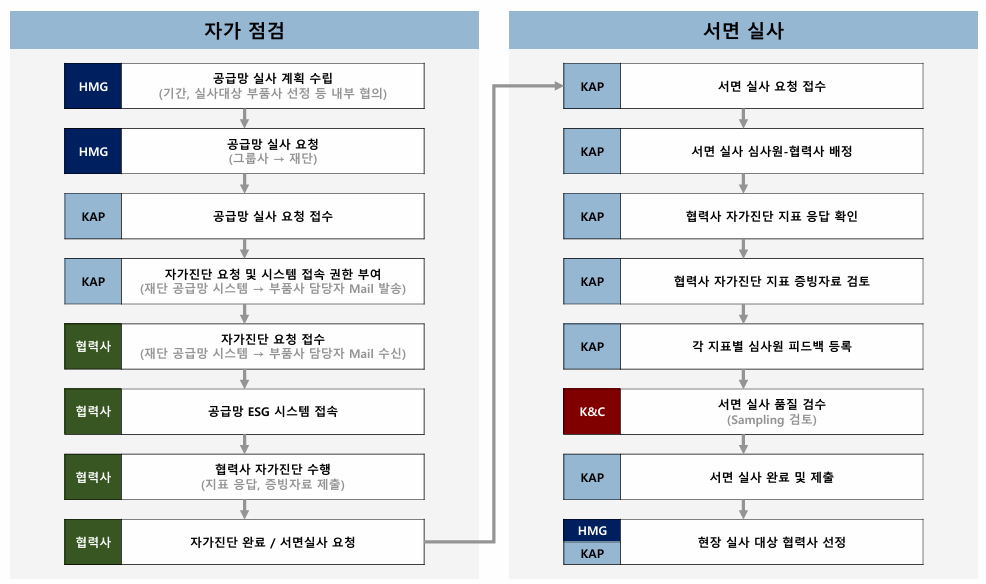 자가 점검

HMG
공급망 실사 계획 수립
(기간, 실사대상 부품사 선정 등 내부 협의)

HMG
공급망 실사 요청
(그룹사 → 재단)

KAP
공급망 실사 요청 접수

KAP
자가진단 요청 및 시스템 접속 권한 부여
(재단 공급망 시스템 → 부품사 담당자 Mail 발송)

협력사
자가진단 요청 접수
(재단 공급망 시스템 → 부품사 담당자 Mail 수신)

협력사
공급망 ESG 시스템 접속

협력사
협력사 자가진단 수행
(지표 응답, 증빙자료 제출)

협력사
자가진단 완료 / 서면실사 요청

서면 실사

KAP
서면 실사 요청 접수

KAP
서면 실사 심사원-협력사 배정

KAP
협력사 자가진단 지표 응답 확인

KAP
협력사 자가진단 지표 증빙자료 검토

KAP
각 지표별 심사원 피드백 등록

K&C
서면 실사 품질 검수
(Sampling 검토)

KAP
서면 실사 완료 및 제출

HMG
KAP
현장 실사 대상 협력사 선정